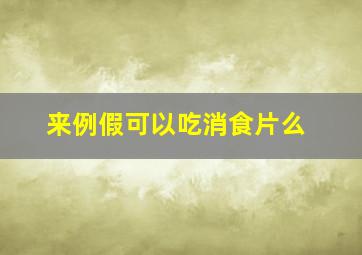 来例假可以吃消食片么